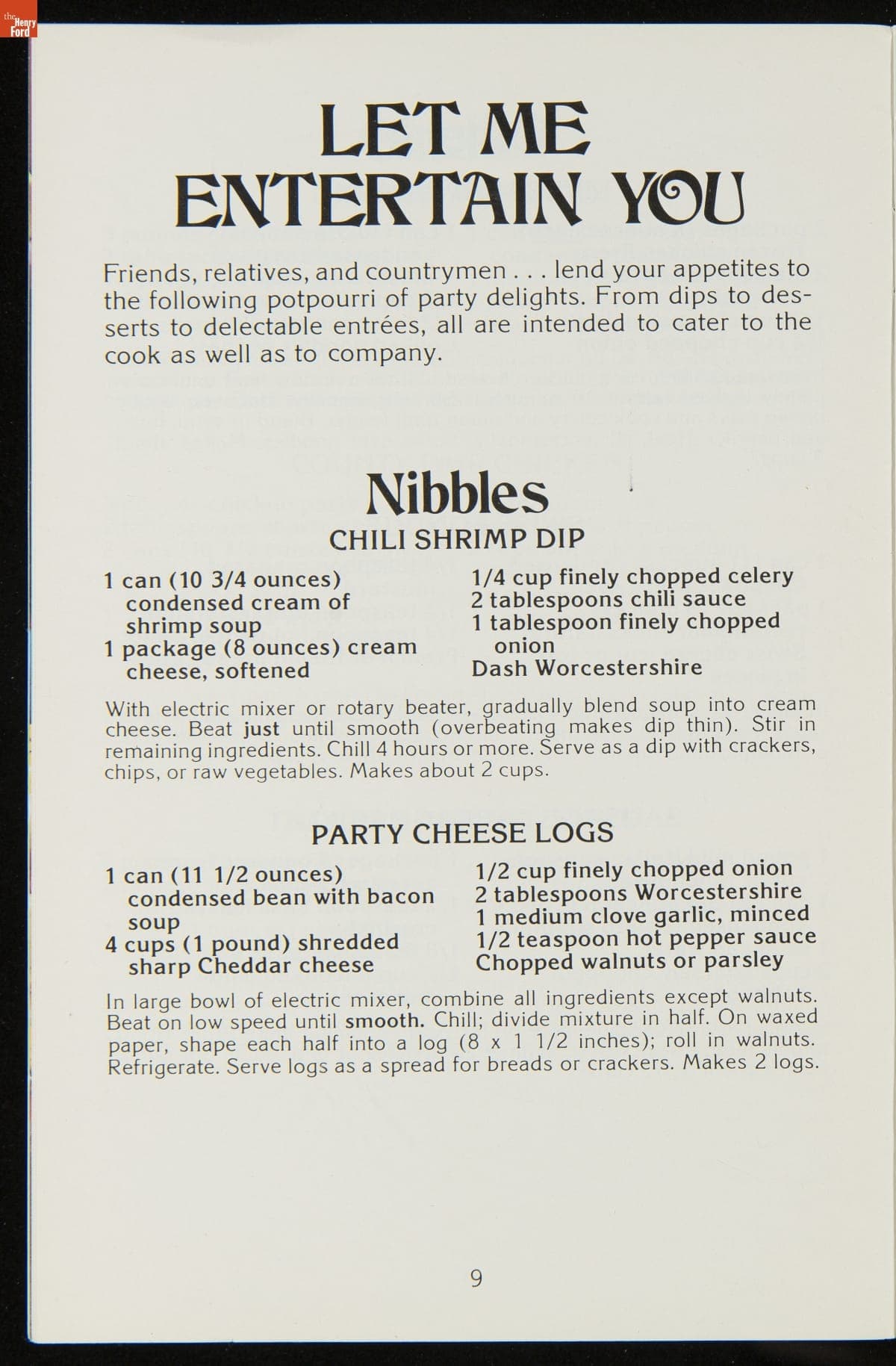 the Henry Ford

LET ME ENTERTAIN YOU

Friends, relatives, and countrymen . . . lend your appetites to the following potpourri of party delights. From dips to desserts to delectable entrées, all are intended to cater to the cook as well as to company.

Nibbles

CHILI SHRIMP DIP

1 can (10 3/4 ounces) condensed cream of shrimp soup
1 package (8 ounces) cream cheese, softened

1/4 cup finely chopped celery
2 tablespoons chili sauce
1 tablespoon finely chopped onion
Dash Worcestershire

With electric mixer or rotary beater, gradually blend soup into cream cheese. Beat just until smooth (overbeating makes dip thin). Stir in remaining ingredients. Chill 4 hours or more. Serve as a dip with crackers, chips, or raw vegetables. Makes about 2 cups.

PARTY CHEESE LOGS

1 can (11 1/2 ounces) condensed bean with bacon soup
4 cups (1 pound) shredded sharp Cheddar cheese

1/2 cup finely chopped onion
2 tablespoons Worcestershire
1 medium clove garlic, minced
1/2 teaspoon hot pepper sauce
Chopped walnuts or parsley

In large bowl of electric mixer, combine all ingredients except walnuts. Beat on low speed until smooth. Chill; divide mixture in half. On waxed paper, shape each half into a log (8 x 1 1/2 inches); roll in walnuts. Refrigerate. Serve logs as a spread for breads or crackers. Makes 2 logs.

9